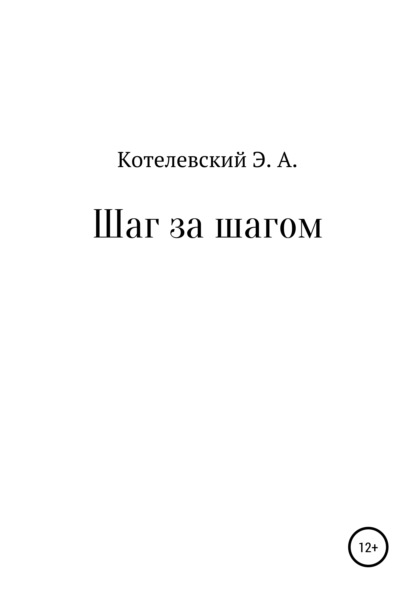 Котелевский Э. А.

Шаг за шагом

12+